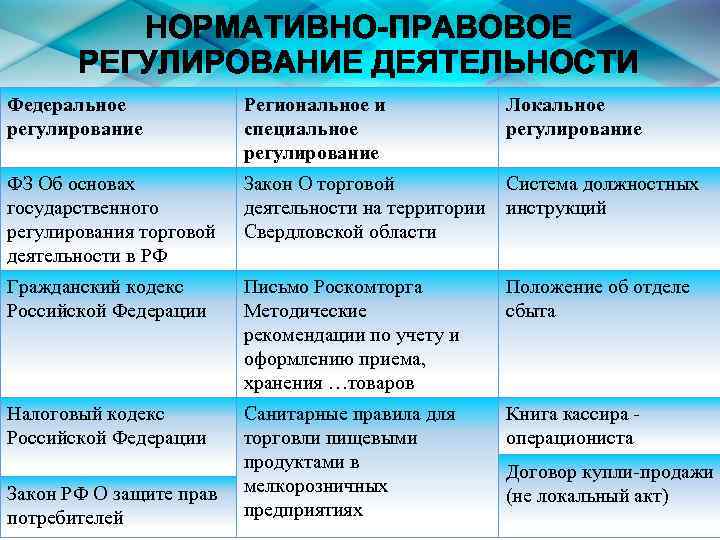 НОРМАТИВНО-ПРАВОВОЕ РЕГУЛИРОВАНИЕ ДЕЯТЕЛЬНОСТИ

| Федеральное регулирование | Региональное и специальное регулирование | Локальное регулирование |
|---|---|---|
| ФЗ Об основах государственного регулирования торговой деятельности в РФ | Закон О торговой деятельности на территории Свердловской области | Система должностных инструкций |
| Гражданский кодекс Российской Федерации | Письмо Роскомторга Методические рекомендации по учету и оформлению приема, хранения …товаров | Положение об отделе сбыта |
| Налоговый кодекс Российской Федерации | Санитарные правила для торговли пищевыми продуктами в мелкорозничных предприятиях | Книга кассира - операциониста |
| Закон РФ О защите прав потребителей | | Договор купли-продажи (не локальный акт) |